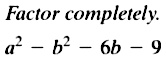 Factor completely.

$a^2 - b^2 - 6b - 9$